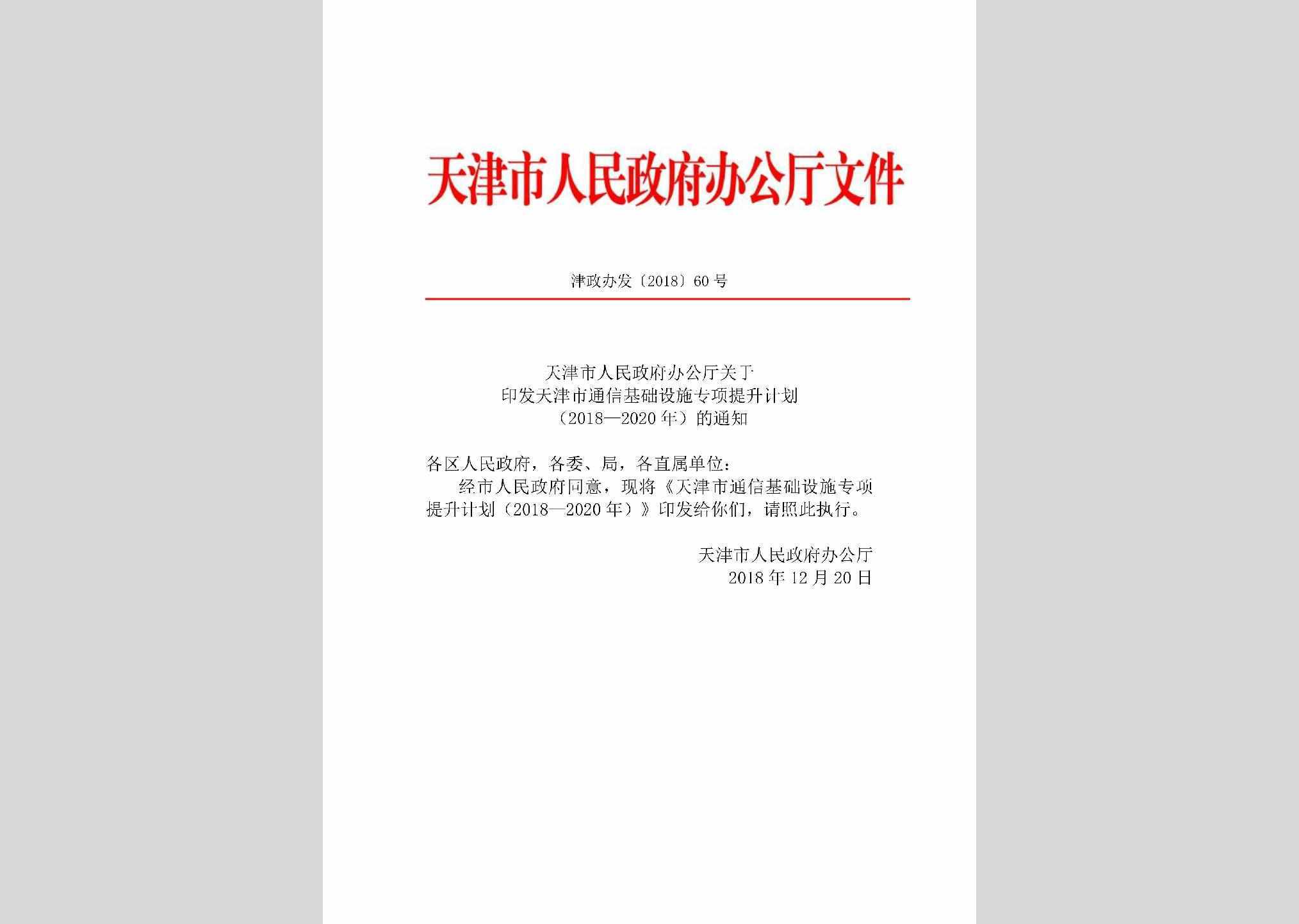 天津市人民政府办公厅文件

津政办发〔2018〕60号

天津市人民政府办公厅关于
印发天津市通信基础设施专项提升计划
（2018—2020年）的通知

各区人民政府，各委、局，各直属单位：

经市人民政府同意，现将《天津市通信基础设施专项提升计划（2018—2020年）》印发给你们，请照此执行。

天津市人民政府办公厅
2018年12月20日